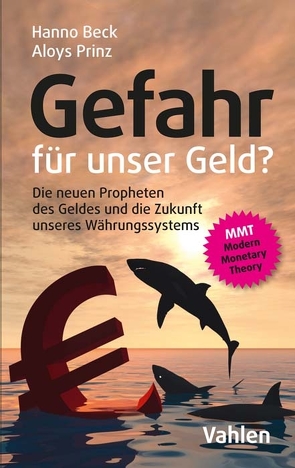 Hanno Beck
Aloys Prinz

Gefahr
für unser Geld?

Die neuen Propheten des Geldes und die Zukunft unseres Währungssystems

MMT
Modern Monetary Theory

Vahlen